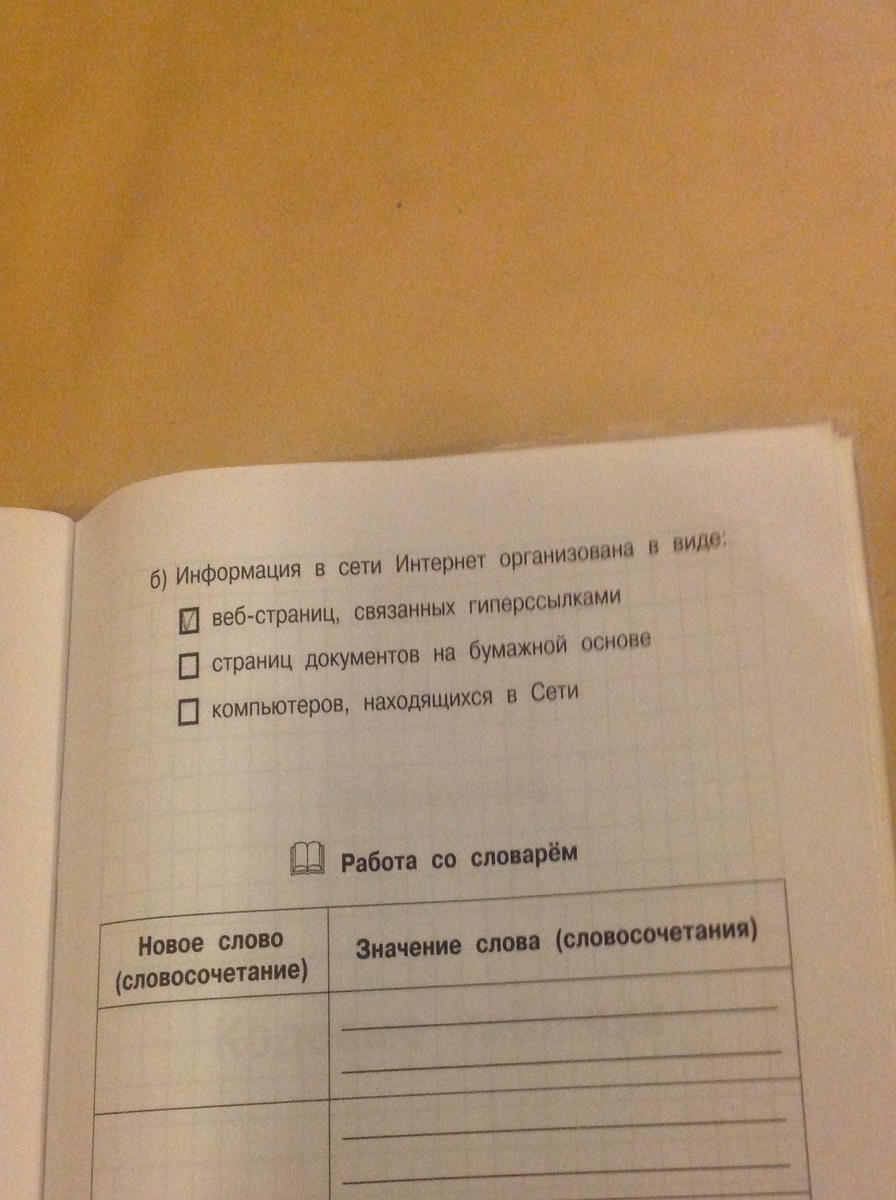 б) Информация в сети Интернет организована в виде:

☑ веб-страниц, связанных гиперссылками

☐ страниц документов на бумажной основе

☐ компьютеров, находящихся в Сети

Работа со словарём

| Новое слово (словосочетание) | Значение слова (словосочетания) |
|---|---|
| | |
| | |